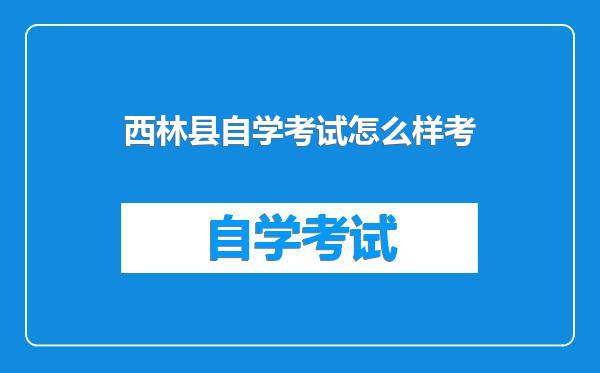 西林县自学考试怎么样考

自学考试